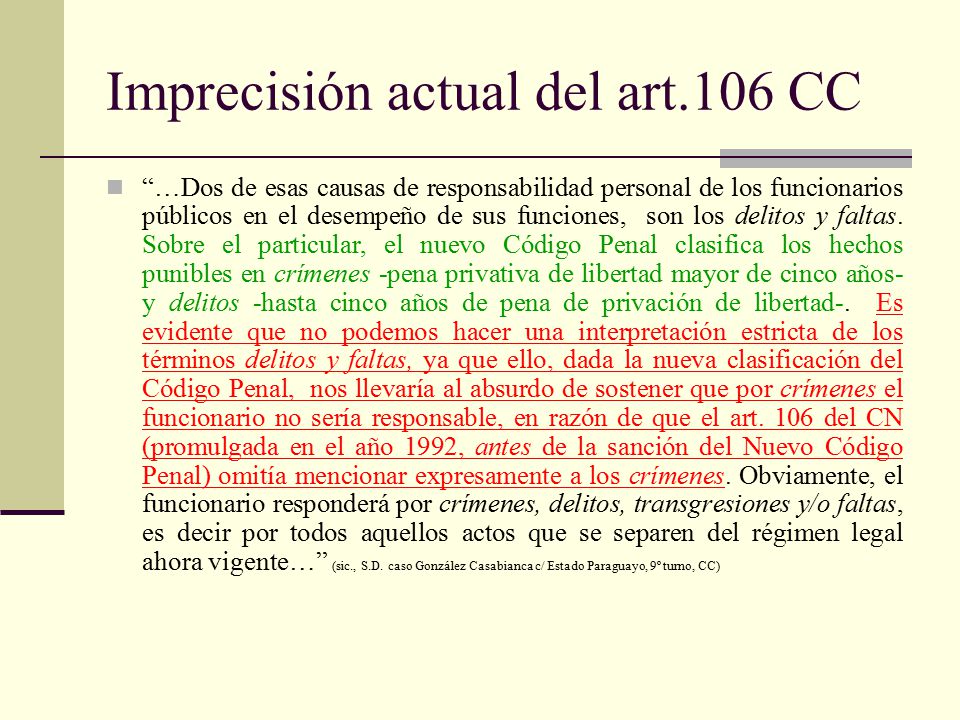 Imprecisión actual del art.106 CC

“…Dos de esas causas de responsabilidad personal de los funcionarios públicos en el desempeño de sus funciones, son los delitos y faltas. Sobre el particular, el nuevo Código Penal clasifica los hechos punibles en crímenes -pena privativa de libertad mayor de cinco años- y delitos -hasta cinco años de pena de privación de libertad-. Es evidente que no podemos hacer una interpretación estricta de los términos delitos y faltas, ya que ello, dada la nueva clasificación del Código Penal, nos llevaría al absurdo de sostener que por crímenes el funcionario no sería responsable, en razón de que el art. 106 del CN (promulgada en el año 1992, antes de la sanción del Nuevo Código Penal) omitía mencionar expresamente a los crímenes. Obviamente, el funcionario responderá por crímenes, delitos, transgresiones y/o faltas, es decir por todos aquellos actos que se separen del régimen legal ahora vigente…” (sic., S.D. caso González Casabianca c/ Estado Paraguayo, 9º turno, CC)